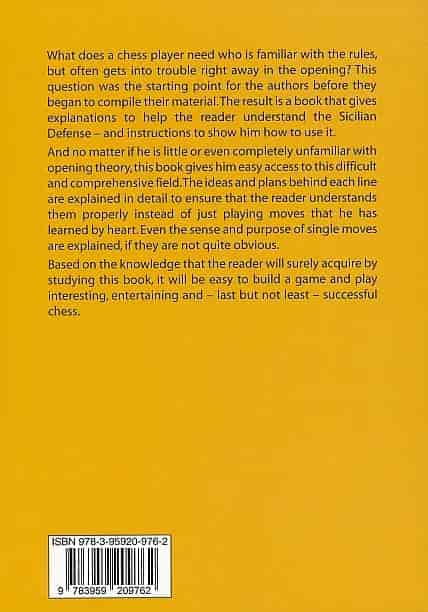 What does a chess player need who is familiar with the rules, but often gets into trouble right away in the opening? This question was the starting point for the authors before they began to compile their material. The result is a book that gives explanations to help the reader understand the Sicilian Defense – and instructions to show him how to use it.

And no matter if he is little or even completely unfamiliar with opening theory, this book gives him easy access to this difficult and comprehensive field. The ideas and plans behind each line are explained in detail to ensure that the reader understands them properly instead of just playing moves that he has learned by heart. Even the sense and purpose of single moves are explained, if they are not quite obvious.

Based on the knowledge that the reader will surely acquire by studying this book, it will be easy to build a game and play interesting, entertaining and – last but not least – successful chess.

ISBN 978-3-95920-976-2

9 783959 209762